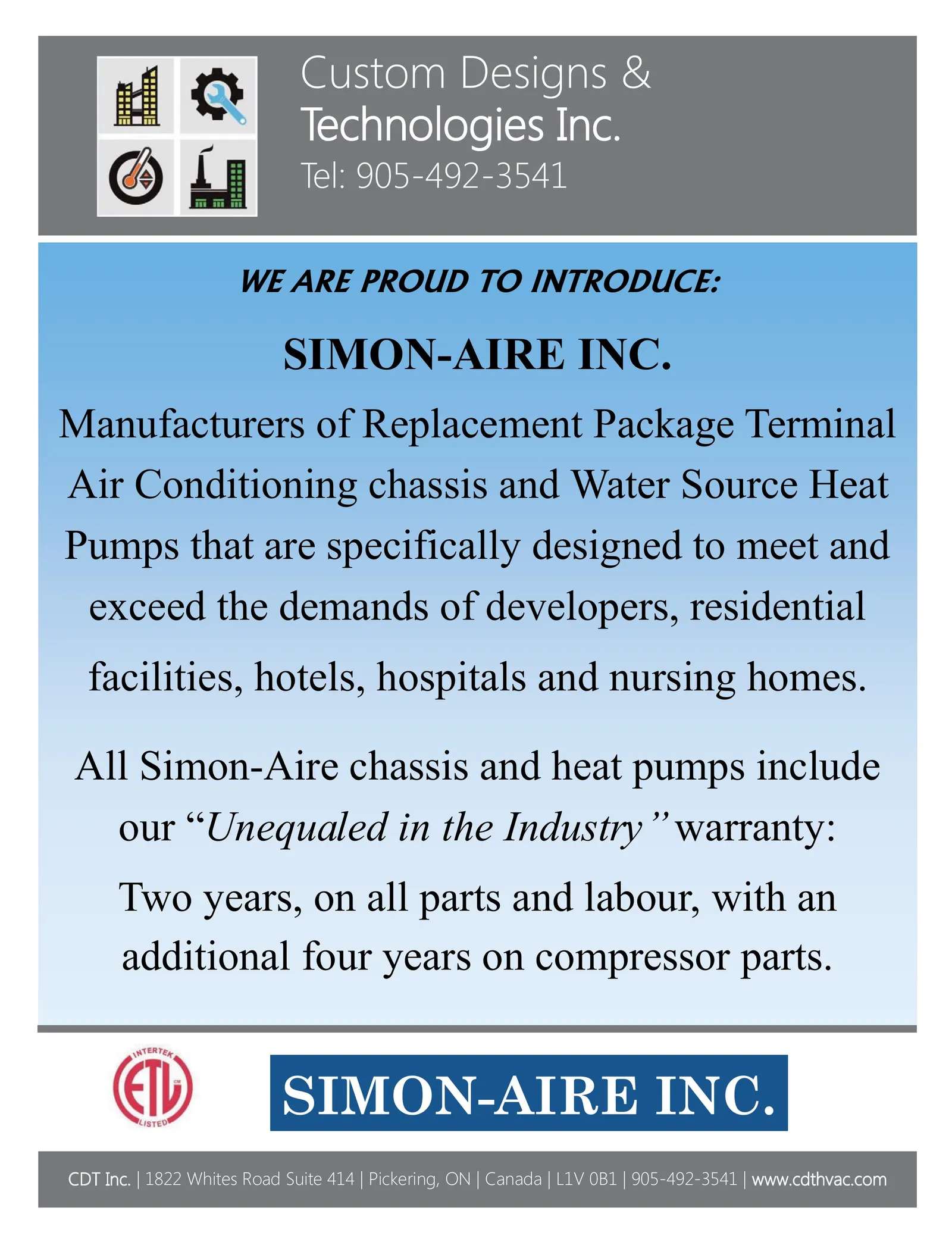 Custom Designs &
Technologies Inc.
Tel: 905-492-3541

WE ARE PROUD TO INTRODUCE:

SIMON-AIRE INC.

Manufacturers of Replacement Package Terminal Air Conditioning chassis and Water Source Heat Pumps that are specifically designed to meet and exceed the demands of developers, residential facilities, hotels, hospitals and nursing homes.

All Simon-Aire chassis and heat pumps include our "Unequaled in the Industry" warranty: Two years, on all parts and labour, with an additional four years on compressor parts.

INTERTEK
ETL
LISTED

SIMON-AIRE INC.

CDT Inc. | 1822 Whites Road Suite 414 | Pickering, ON | Canada | L1V 0B1 | 905-492-3541 | www.cdthvac.com